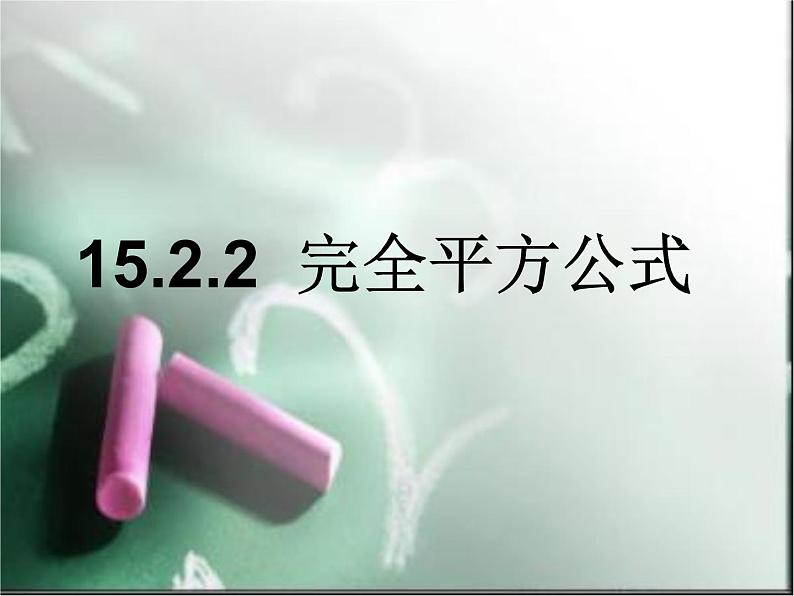 15.2.2 完全平方公式